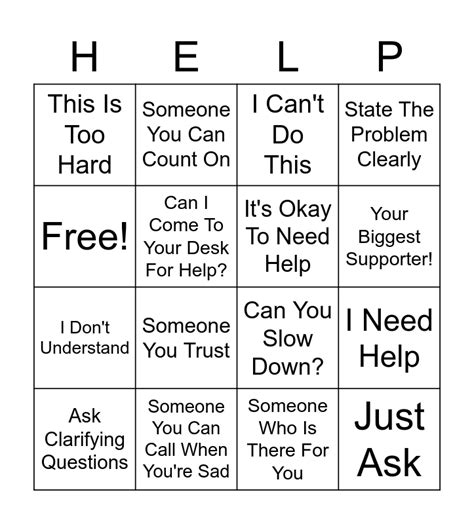 | H | E | L | P |
|---|---|---|---|
| This Is Too Hard | Someone You Can Count On | I Can't Do This | State The Problem Clearly |
| Free! | Can I Come To Your Desk For Help? | It's Okay To Need Help | Your Biggest Supporter! |
| I Don't Understand | Someone You Trust | Can You Slow Down? | I Need Help |
| Ask Clarifying Questions | Someone You Can Call When You're Sad | Someone Who Is There For You | Just Ask |